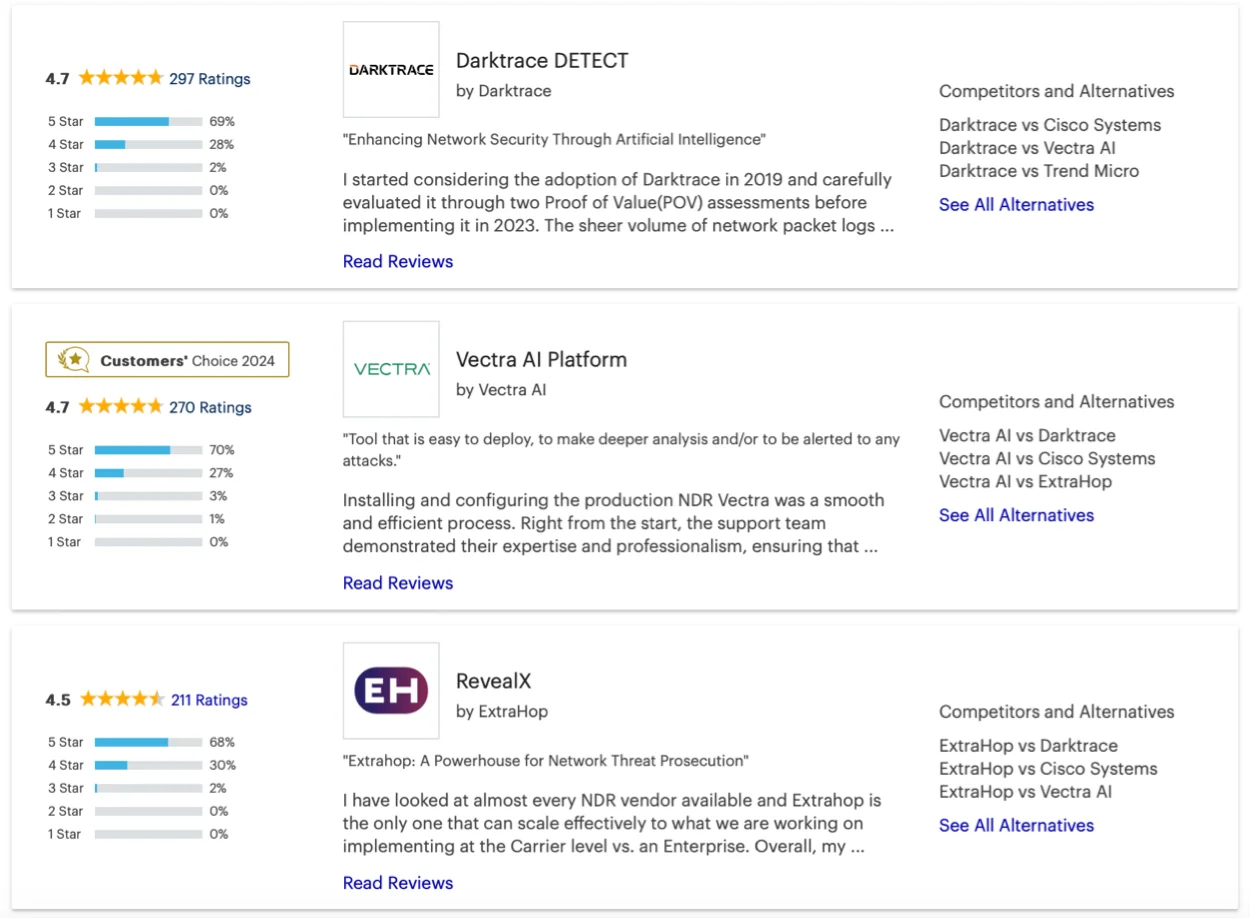 4.7 297 Ratings

5 Star 69%
4 Star 28%
3 Star 2%
2 Star 0%
1 Star 0%

DARKTRACE

Darktrace DETECT
by Darktrace

"Enhancing Network Security Through Artificial Intelligence"

I started considering the adoption of Darktrace in 2019 and carefully evaluated it through two Proof of Value(POV) assessments before implementing it in 2023. The sheer volume of network packet logs ...

Read Reviews

Competitors and Alternatives

Darktrace vs Cisco Systems
Darktrace vs Vectra AI
Darktrace vs Trend Micro

See All Alternatives

Customers' Choice 2024

4.7 270 Ratings

5 Star 70%
4 Star 27%
3 Star 3%
2 Star 1%
1 Star 0%

VECTRA

Vectra AI Platform
by Vectra AI

"Tool that is easy to deploy, to make deeper analysis and/or to be alerted to any attacks."

Installing and configuring the production NDR Vectra was a smooth and efficient process. Right from the start, the support team demonstrated their expertise and professionalism, ensuring that ...

Read Reviews

Competitors and Alternatives

Vectra AI vs Darktrace
Vectra AI vs Cisco Systems
Vectra AI vs ExtraHop

See All Alternatives

4.5 211 Ratings

5 Star 68%
4 Star 30%
3 Star 2%
2 Star 0%
1 Star 0%

EH

RevealX
by ExtraHop

"Extrahop: A Powerhouse for Network Threat Prosecution"

I have looked at almost every NDR vendor available and Extrahop is the only one that can scale effectively to what we are working on implementing at the Carrier level vs. an Enterprise. Overall, my ...

Read Reviews

Competitors and Alternatives

ExtraHop vs Darktrace
ExtraHop vs Cisco Systems
ExtraHop vs Vectra AI

See All Alternatives